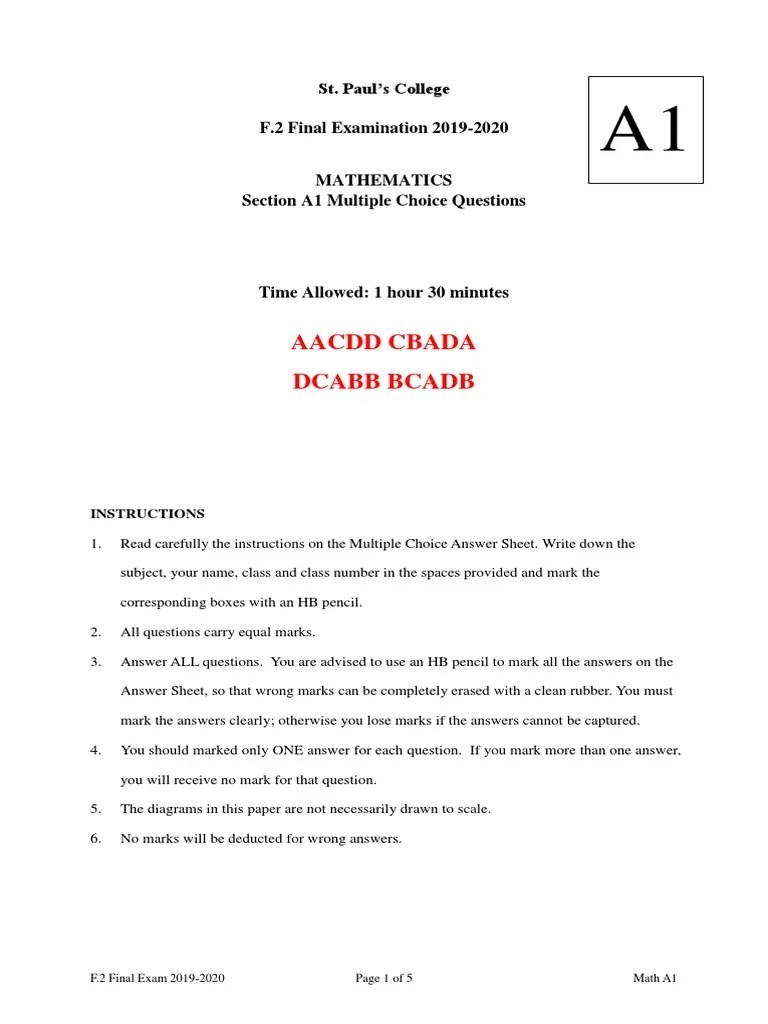 St. Paul's College

F.2 Final Examination 2019-2020

A1

MATHEMATICS
Section A1 Multiple Choice Questions

Time Allowed: 1 hour 30 minutes

AACDD CBADA

DCABB BCADB

INSTRUCTIONS

1. Read carefully the instructions on the Multiple Choice Answer Sheet. Write down the subject, your name, class and class number in the spaces provided and mark the corresponding boxes with an HB pencil.

2. All questions carry equal marks.

3. Answer ALL questions. You are advised to use an HB pencil to mark all the answers on the Answer Sheet, so that wrong marks can be completely erased with a clean rubber. You must mark the answers clearly; otherwise you lose marks if the answers cannot be captured.

4. You should marked only ONE answer for each question. If you mark more than one answer, you will receive no mark for that question.

5. The diagrams in this paper are not necessarily drawn to scale.

6. No marks will be deducted for wrong answers.

F.2 Final Exam 2019-2020 Page 1 of 5 Math A1